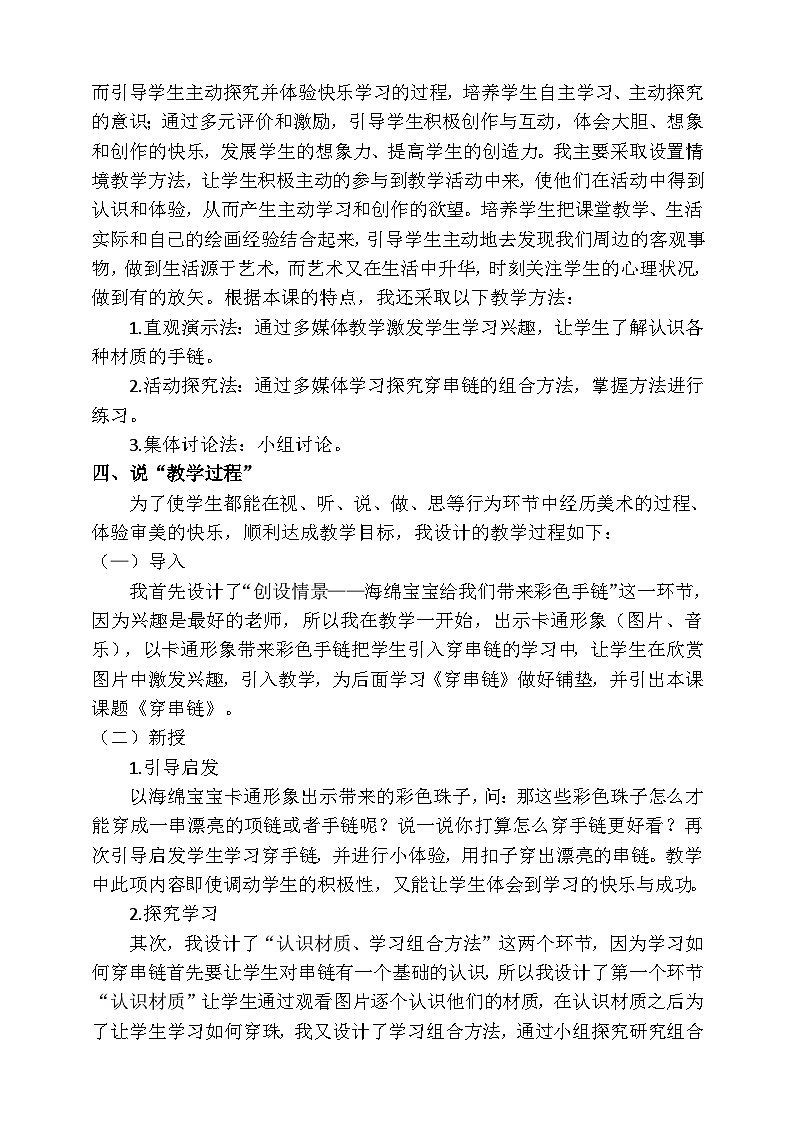 而引导学生主动探究并体验快乐学习的过程，培养学生自主学习、主动探究的意识；通过多元评价和激励，引导学生积极创作与互动，体会大胆、想象和创作的快乐，发展学生的想象力、提高学生的创造力。我主要采取设置情境教学方法，让学生积极主动的参与到教学活动中来，使他们在活动中得到认识和体验，从而产生主动学习和创作的欲望。培养学生把课堂教学、生活实际和自己的绘画经验结合起来，引导学生主动地去发现我们周边的客观事物，做到生活源于艺术，而艺术又在生活中升华，时刻关注学生的心理状况，做到有的放矢。根据本课的特点，我还采取以下教学方法：

1.直观演示法：通过多媒体教学激发学生学习兴趣，让学生了解认识各种材质的手链。

2.活动探究法：通过多媒体学习探究穿串链的组合方法，掌握方法进行练习。

3.集体讨论法：小组讨论。

四、说“教学过程”

为了使学生都能在视、听、说、做、思等行为环节中经历美术的过程、体验审美的快乐，顺利达成教学目标，我设计的教学过程如下：

（一）导入

我首先设计了“创设情景——海绵宝宝给我们带来彩色手链”这一环节，因为兴趣是最好的老师，所以我在教学一开始，出示卡通形象（图片、音乐），以卡通形象带来彩色手链把学生引入穿串链的学习中，让学生在欣赏图片中激发兴趣，引入教学，为后面学习《穿串链》做好铺垫，并引出本课课题《穿串链》。

（二）新授

1.引导启发

以海绵宝宝卡通形象出示带来的彩色珠子，问：那这些彩色珠子怎么才能穿成一串漂亮的项链或者手链呢？说一说你打算怎么穿手链更好看？再次引导启发学生学习穿手链，并进行小体验，用扣子穿出漂亮的串链。教学中此项内容即使调动学生的积极性，又能让学生体会到学习的快乐与成功。

2.探究学习

其次，我设计了“认识材质、学习组合方法”这两个环节，因为学习如何穿串链首先要让学生对串链有一个基础的认识，所以我设计了第一个环节“认识材质”让学生通过观看图片逐个认识他们的材质，在认识材质之后为了让学生学习如何穿珠，我又设计了学习组合方法，通过小组探究研究组合